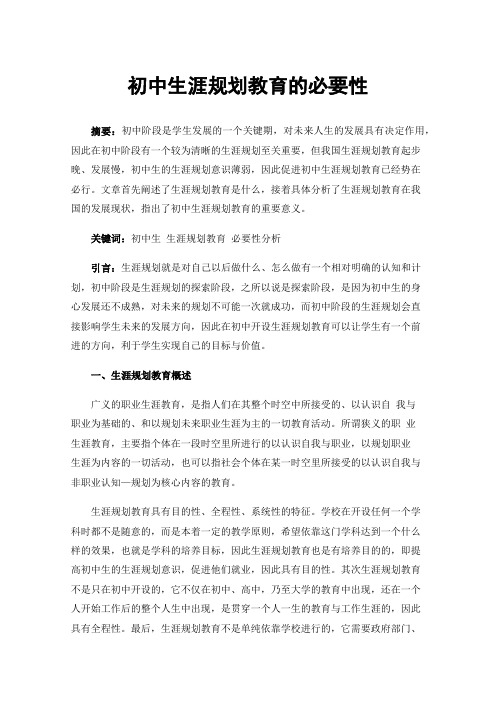 初中生涯规划教育的必要性

摘要：初中阶段是学生发展的一个关键期，对未来人生的发展具有决定作用，因此在初中阶段有一个较为清晰的生涯规划至关重要，但我国生涯规划教育起步晚、发展慢，初中生的生涯规划意识薄弱，因此促进初中生涯规划教育已经势在必行。文章首先阐述了生涯规划教育是什么，接着具体分析了生涯规划教育在我国的发展现状，指出了初中生涯规划教育的重要意义。

关键词：初中生 生涯规划教育 必要性分析

引言：生涯规划就是对自己以后做什么、怎么做有一个相对明确的认知和计划，初中阶段是生涯规划的探索阶段，之所以说是探索阶段，是因为初中生的身心发展还不成熟，对未来的规划不可能一次就成功，而初中阶段的生涯规划会直接影响学生未来的发展方向，因此在初中开设生涯规划教育可以让学生有一个前进的方向，利于学生实现自己的目标与价值。

一、生涯规划教育概述

广义的职业生涯教育，是指人们在其整个时空中所接受的、以认识自 我与职业为基础的、和以规划未来职业生涯为主的一切教育活动。所谓狭义的职 业生涯教育，主要指个体在一段时空里所进行的以认识自我与职业，以规划职业生涯为内容的一切活动，也可以指社会个体在某一时空里所接受的以认识自我与非职业认知—规划为核心内容的教育。

生涯规划教育具有目的性、全程性、系统性的特征。学校在开设任何一个学科时都不是随意的，而是本着一定的教学原则，希望依靠这门学科达到一个什么样的效果，也就是学科的培养目标，因此生涯规划教育也是有培养目的的，即提高初中生的生涯规划意识，促进他们就业，因此具有目的性。其次生涯规划教育不是只在初中开设的，它不仅在初中、高中，乃至大学的教育中出现，还在一个人开始工作后的整个人生中出现，是贯穿一个人一生的教育与工作生涯的，因此具有全程性。最后，生涯规划教育不是单纯依靠学校进行的，它需要政府部门、